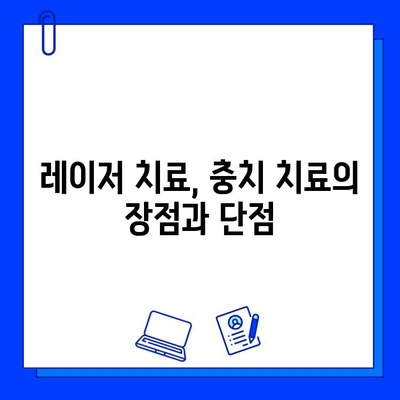 레이저 치료, 충치 치료의 장점과 단점